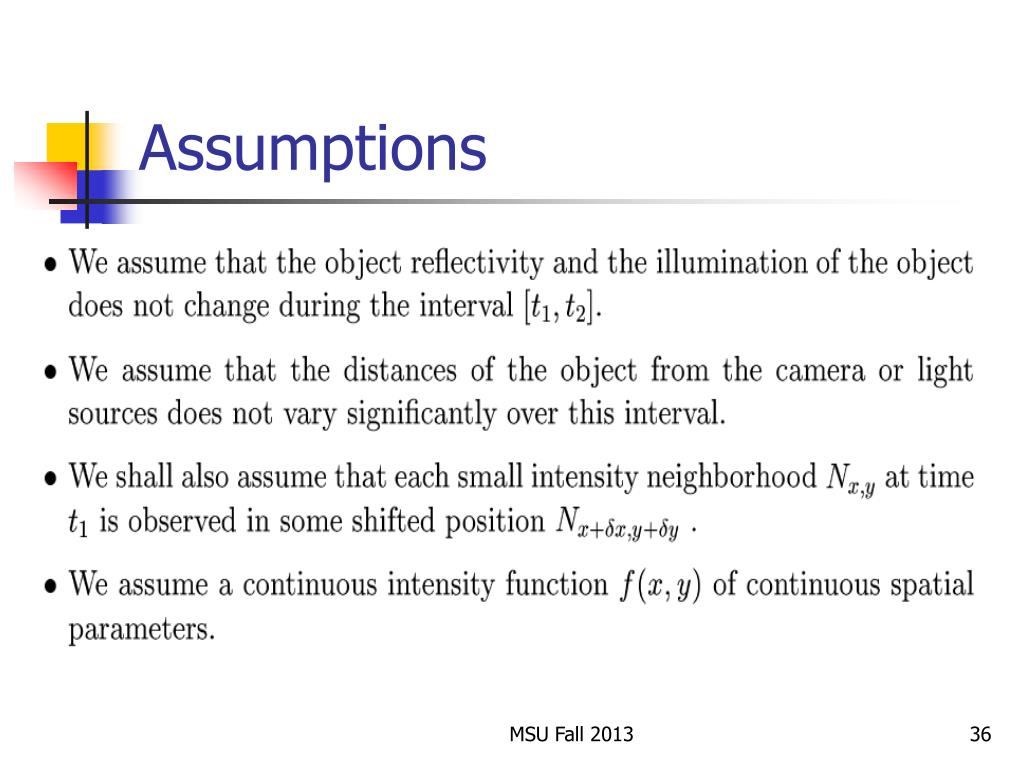 Assumptions

• We assume that the object reflectivity and the illumination of the object does not change during the interval $[t_1, t_2]$.

• We assume that the distances of the object from the camera or light sources does not vary significantly over this interval.

• We shall also assume that each small intensity neighborhood $N_{x,y}$ at time $t_1$ is observed in some shifted position $N_{x+\delta x, y+\delta y}$ .

• We assume a continuous intensity function $f(x, y)$ of continuous spatial parameters.

MSU Fall 2013

36